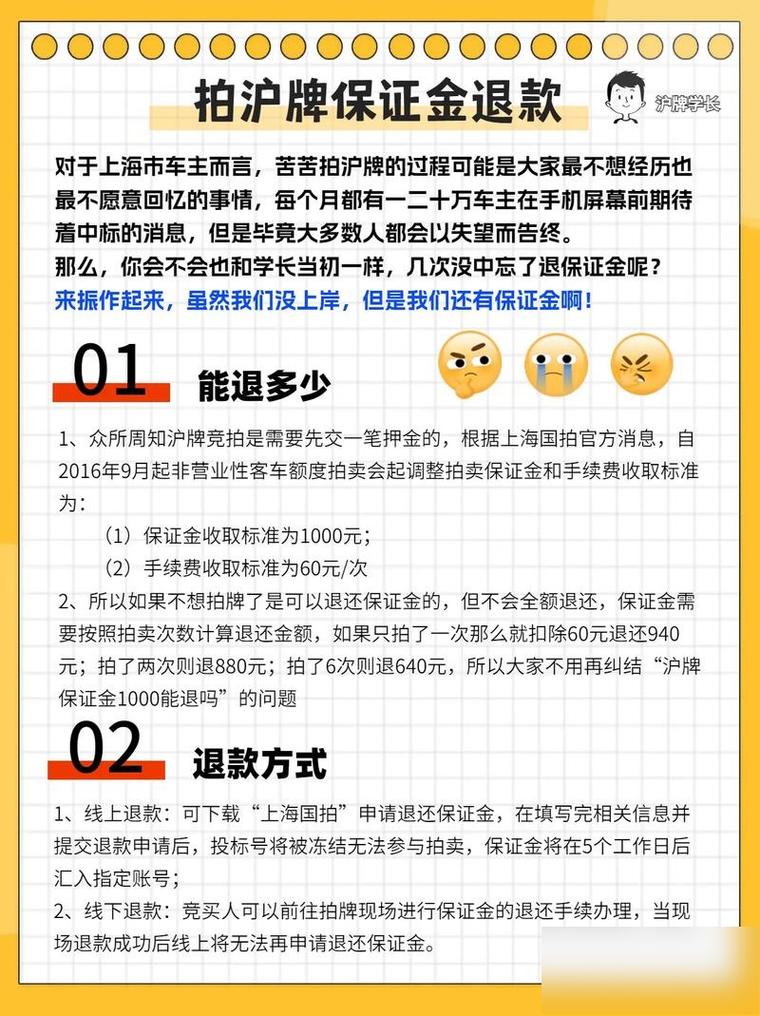 拍沪牌保证金退款

沪牌学长

对于上海市车主而言，苦苦拍沪牌的过程可能是大家最不想经历也最不愿意回忆的事情，每个月都有一二十万车主在手机屏幕前期待着中标的消息，但是毕竟大多数人都会以失望而告终。
那么，你会不会也和学长当初一样，几次没中忘了退保证金呢？
来振作起来，虽然我们没上岸，但是我们还有保证金啊！

01 能退多少

1、众所周知沪牌竞拍是需要先交一笔押金的，根据上海国拍官方消息，自2016年9月起非营业性客车额度拍卖会起调整拍卖保证金和手续费收取标准为：
（1）保证金收取标准为1000元；
（2）手续费收取标准为60元/次
2、所以如果不想拍牌了是可以退还保证金的，但不会全额退还，保证金需要按照拍卖次数计算退还金额，如果只拍了一次那么就扣除60元退还940元；拍了两次则退880元；拍了6次则退640元，所以大家不用再纠结“沪牌保证金1000能退吗”的问题

02 退款方式

1、线上退款：可下载“上海国拍”申请退还保证金，在填写完相关信息并提交退款申请后，投标号将被冻结无法参与拍卖，保证金将在5个工作日后汇入指定账号；
2、线下退款：竞买人可以前往拍牌现场进行保证金的退还手续办理，当现场退款成功后线上将无法再申请退还保证金。